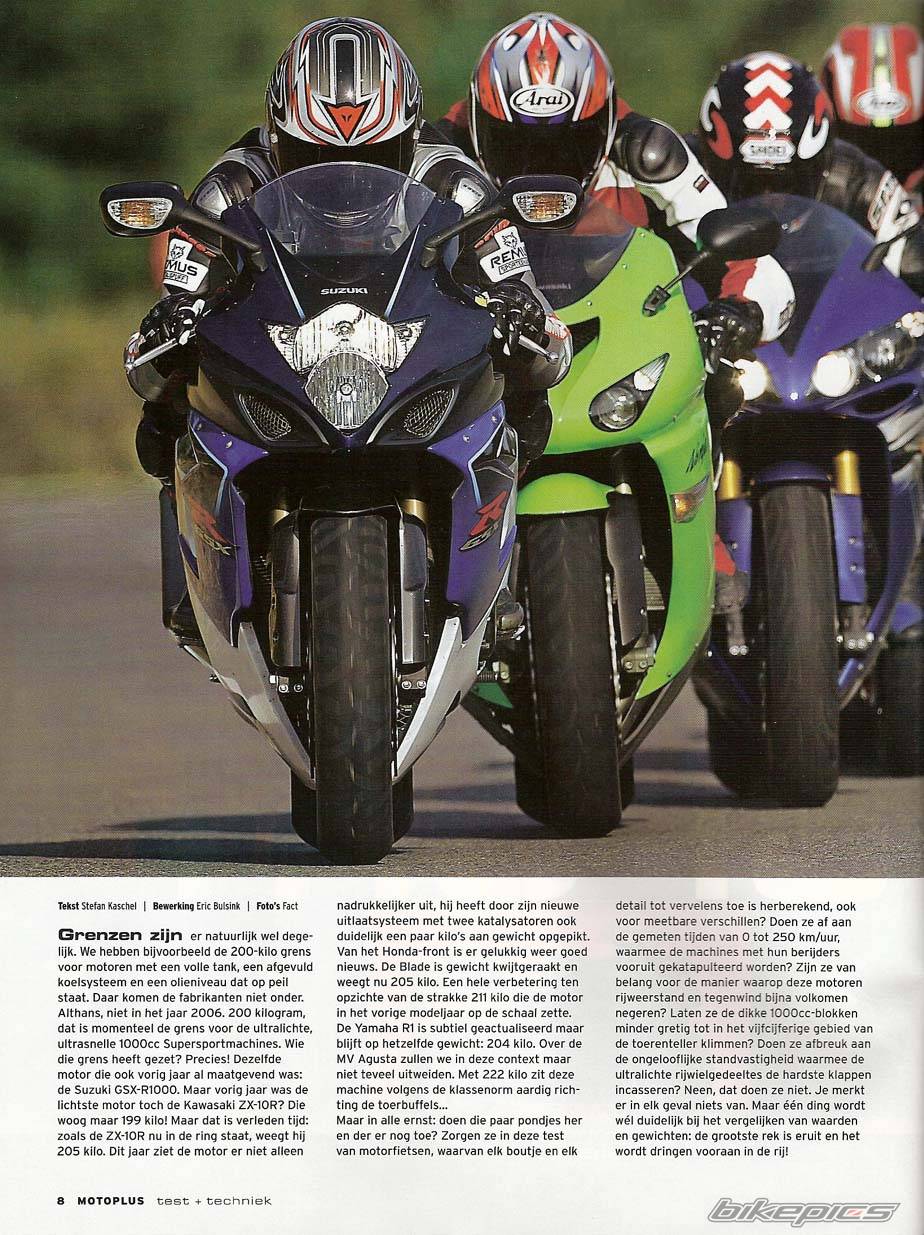 Tekst Stefan Kaschel | Bewerking Eric Bulsink | Foto's Fact

Grenzen zijn er natuurlijk wel degelijk. We hebben bijvoorbeeld de 200-kilo grens voor motoren met een volle tank, een afgevuld koelsysteem en een olieniveau dat op peil staat. Daar komen de fabrikanten niet onder. Althans, niet in het jaar 2006. 200 kilogram, dat is momenteel de grens voor de ultralichte, ultrasnelle 1000cc Supersportmachines. Wie die grens heeft gezet? Precies! Dezelfde motor die ook vorig jaar al maatgevend was: de Suzuki GSX-R1000. Maar vorig jaar was de lichtste motor toch de Kawasaki ZX-10R? Die woog maar 199 kilo! Maar dat is verleden tijd: zoals de ZX-10R nu in de ring staat, weegt hij 205 kilo. Dit jaar ziet de motor er niet alleen nadrukkelijker uit, hij heeft door zijn nieuwe uitlaatsysteem met twee katalysatoren ook duidelijk een paar kilo's aan gewicht opgepikt. Van het Honda-front is er gelukkig weer goed nieuws. De Blade is gewicht kwijtgeraakt en weegt nu 205 kilo. Een hele verbetering ten opzichte van de strakke 211 kilo die de motor in het vorige modeljaar op de schaal zette. De Yamaha R1 is subtiel geactualiseerd maar blijft op hetzelfde gewicht: 204 kilo. Over de MV Agusta zullen we in deze context maar niet teveel uitweiden. Met 222 kilo zit deze machine volgens de klassenorm aardig richting de toerbuffels...

Maar in alle ernst: doen die paar pondjes her en der er nog toe? Zorgen ze in deze test van motorfietsen, waarvan elk boutje en elk detail tot vervelens toe is herberekend, ook voor meetbare verschillen? Doen ze af aan de gemeten tijden van 0 tot 250 km/uur, waarmee de machines met hun berijders vooruit gekatapulteerd worden? Zijn ze van belang voor de manier waarop deze motoren rijweerstand en tegenwind bijna volkomen negeren? Laten ze de dikke 1000cc-blokken minder gretig tot in het vijfcijferige gebied van de toerenteller klimmen? Doen ze afbreuk aan de ongelooflijke standvastigheid waarmee de ultralichte rijwielgedeeltes de hardste klappen incasseren? Neen, dat doen ze niet. Je merkt er in elk geval niets van. Maar één ding wordt wél duidelijk bij het vergelijken van waarden en gewichten: de grootste rek is eruit en het wordt dringen vooraan in de rij!

8 MOTOPLUS test + techniek

bikepics